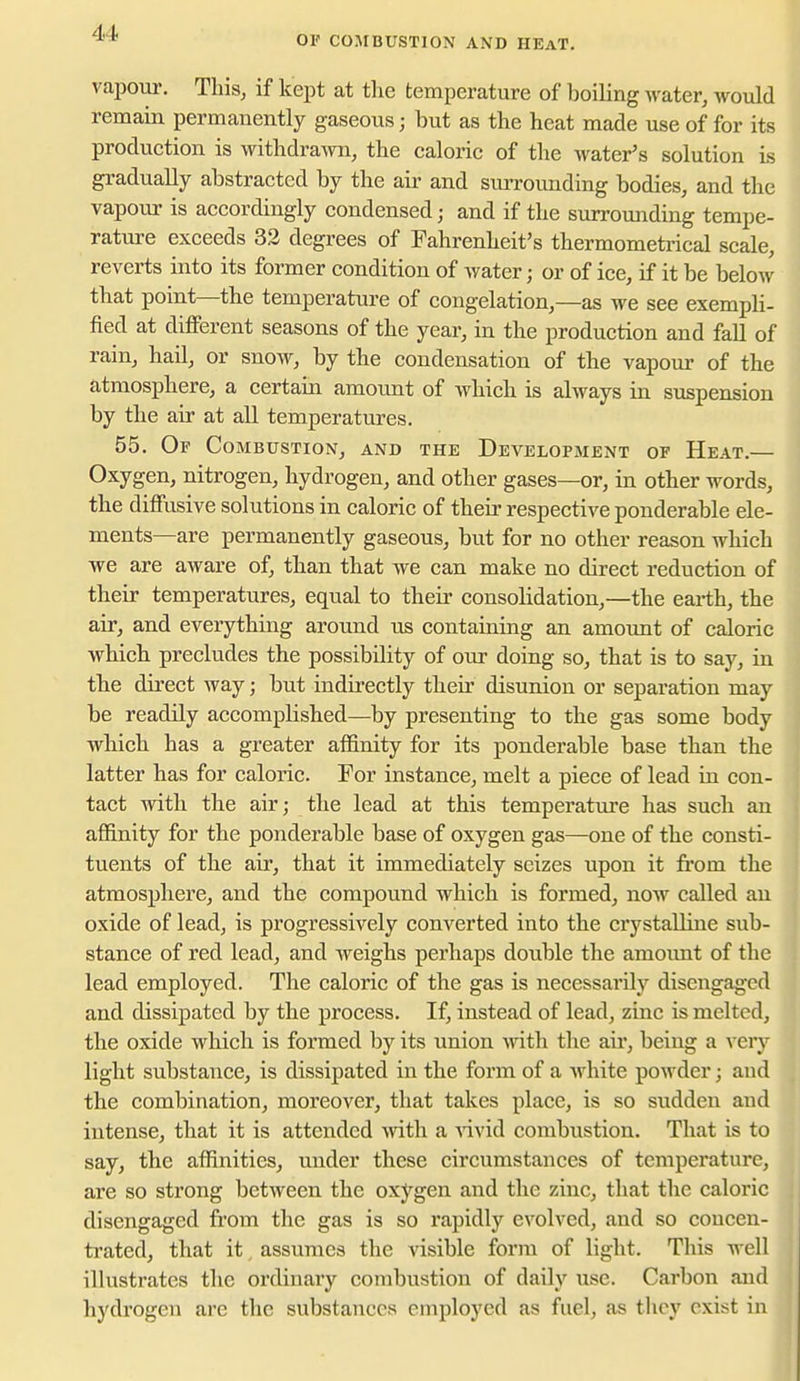 44 OF COMBUSTION AND HEAT.

vapour. This, if kept at the temperature of boiling water, would remain permanently gaseous; but as the heat made use of for its production is withdrawn, the caloric of the water's solution is gradually abstracted by the air and surrounding bodies, and the vapour is accordingly condensed; and if the surrounding temperature exceeds 32 degrees of Fahrenheit's thermometrical scale, reverts into its former condition of water; or of ice, if it be below that point—the temperature of congelation,—as we see exemplified at different seasons of the year, in the production and fall of rain, hail, or snow, by the condensation of the vapour of the atmosphere, a certain amount of which is always in suspension by the air at all temperatures.

55. Of Combustion, and the Development of Heat.—Oxygen, nitrogen, hydrogen, and other gases—or, in other words, the diffusive solutions in caloric of their respective ponderable elements—are permanently gaseous, but for no other reason which we are aware of, than that we can make no direct reduction of their temperatures, equal to their consolidation,—the earth, the air, and everything around us containing an amount of caloric which precludes the possibility of our doing so, that is to say, in the direct way; but indirectly their disunion or separation may be readily accomplished—by presenting to the gas some body which has a greater affinity for its ponderable base than the latter has for caloric. For instance, melt a piece of lead in contact with the air; the lead at this temperature has such an affinity for the ponderable base of oxygen gas—one of the constituents of the air, that it immediately seizes upon it from the atmosphere, and the compound which is formed, now called an oxide of lead, is progressively converted into the crystalline substance of red lead, and weighs perhaps double the amount of the lead employed. The caloric of the gas is necessarily disengaged and dissipated by the process. If, instead of lead, zinc is melted, the oxide which is formed by its union with the air, being a very light substance, is dissipated in the form of a white powder; and the combination, moreover, that takes place, is so sudden and intense, that it is attended with a vivid combustion. That is to say, the affinities, under these circumstances of temperature, are so strong between the oxygen and the zinc, that the caloric disengaged from the gas is so rapidly evolved, and so concentrated, that it assumes the visible form of light. This well illustrates the ordinary combustion of daily use. Carbon and hydrogen are the substances employed as fuel, as they exist in